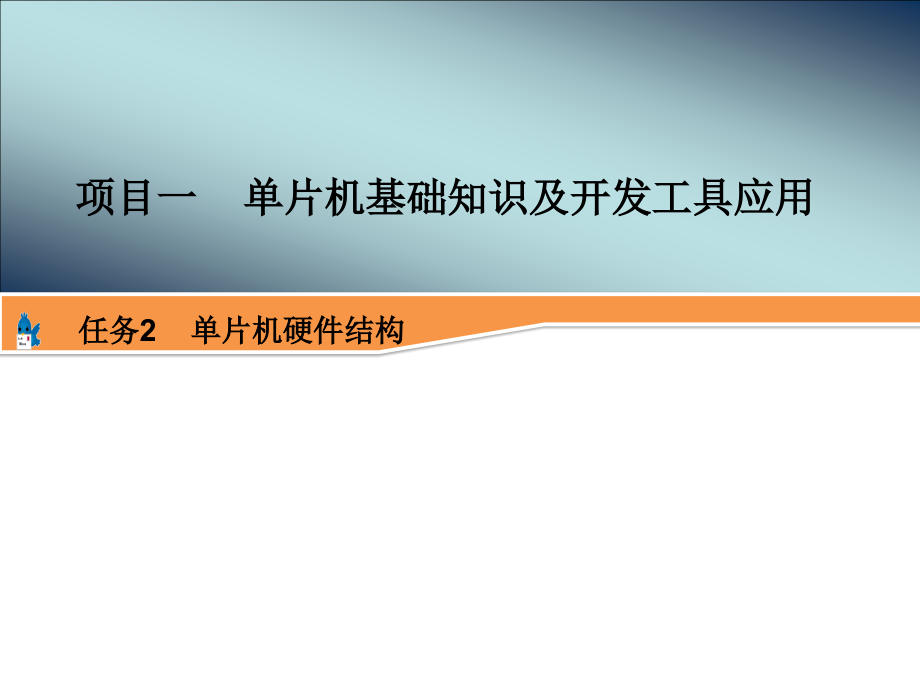 项目一　单片机基础知识及开发工具应用

任务2　单片机硬件结构